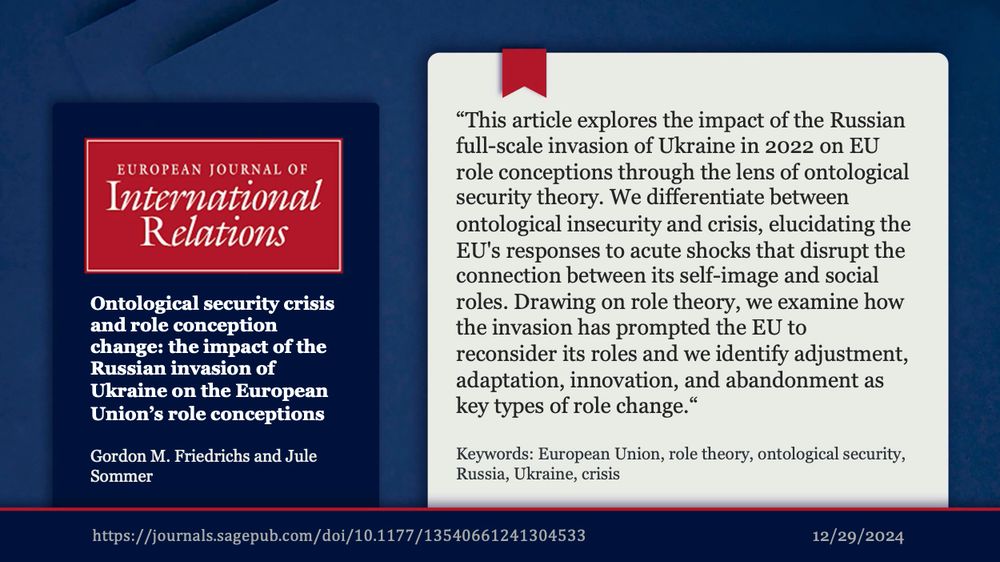 EUROPEAN JOURNAL OF
International Relations

Ontological security crisis and role conception change: the impact of the Russian invasion of Ukraine on the European Union's role conceptions

Gordon M. Friedrichs and Jule Sommer

“This article explores the impact of the Russian full-scale invasion of Ukraine in 2022 on EU role conceptions through the lens of ontological security theory. We differentiate between ontological insecurity and crisis, elucidating the EU's responses to acute shocks that disrupt the connection between its self-image and social roles. Drawing on role theory, we examine how the invasion has prompted the EU to reconsider its roles and we identify adjustment, adaptation, innovation, and abandonment as key types of role change.“

Keywords: European Union, role theory, ontological security, Russia, Ukraine, crisis

https://journals.sagepub.com/doi/10.1177/13540661241304533

12/29/2024